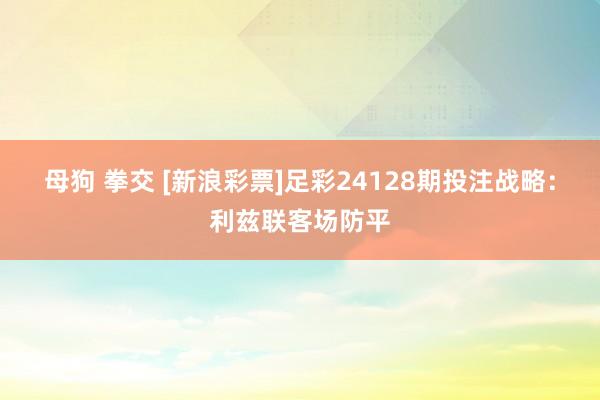 母狗 拳交 [新浪彩票]足彩24128期投注战略：利兹联客场防平